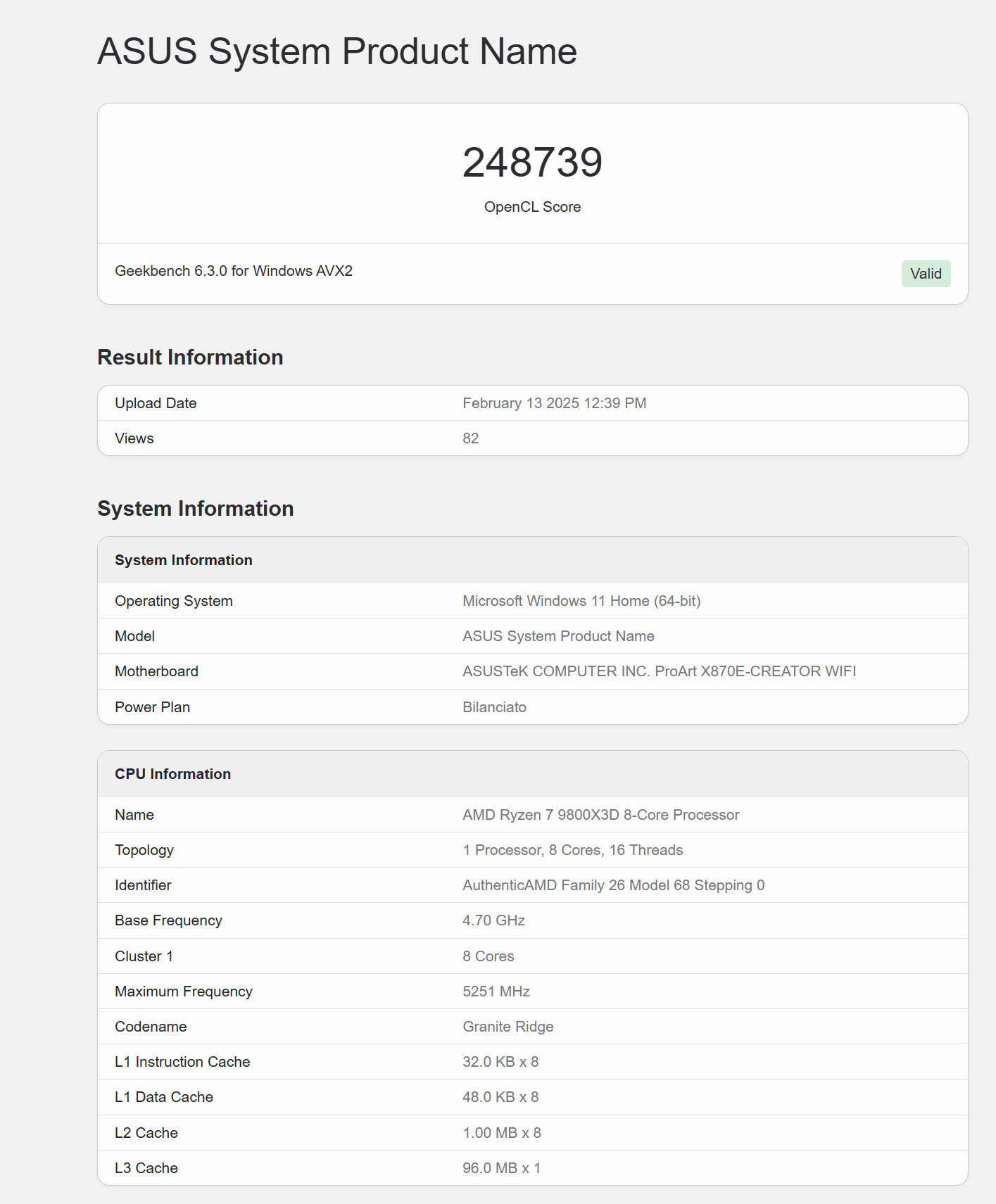 ASUS System Product Name

248739

OpenCL Score

Geekbench 6.3.0 for Windows AVX2

Valid

Result Information

| Upload Date | February 13 2025 12:39 PM |
|---|---|
| Views | 82 |

System Information

| System Information | |
|---|---|
| Operating System | Microsoft Windows 11 Home (64-bit) |
| Model | ASUS System Product Name |
| Motherboard | ASUSTeK COMPUTER INC. ProArt X870E-CREATOR WIFI |
| Power Plan | Bilanciato |

| CPU Information | |
|---|---|
| Name | AMD Ryzen 7 9800X3D 8-Core Processor |
| Topology | 1 Processor, 8 Cores, 16 Threads |
| Identifier | AuthenticAMD Family 26 Model 68 Stepping 0 |
| Base Frequency | 4.70 GHz |
| Cluster 1 | 8 Cores |
| Maximum Frequency | 5251 MHz |
| Codename | Granite Ridge |
| L1 Instruction Cache | 32.0 KB x 8 |
| L1 Data Cache | 48.0 KB x 8 |
| L2 Cache | 1.00 MB x 8 |
| L3 Cache | 96.0 MB x 1 |